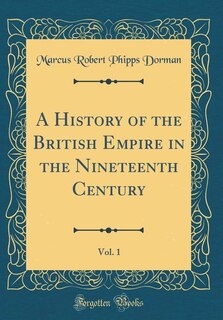 Marcus Robert Phipps Dorman

A History of the British Empire in the Nineteenth Century

Vol. 1

Forgotten Books